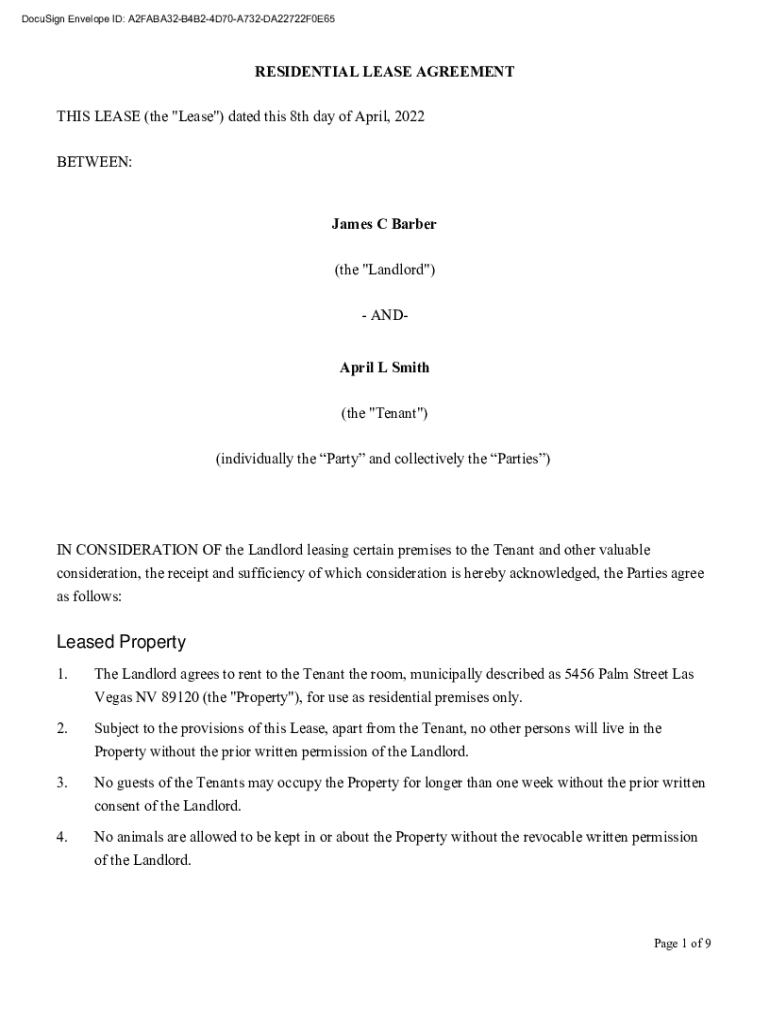 DocuSign Envelope ID: A2FABA32-B4B2-4D70-A732-DA22722F0E65

RESIDENTIAL LEASE AGREEMENT

THIS LEASE (the "Lease") dated this 8th day of April, 2022

BETWEEN:

James C Barber

(the "Landlord")

- AND-

April L Smith

(the "Tenant")

(individually the “Party” and collectively the “Parties”)

IN CONSIDERATION OF the Landlord leasing certain premises to the Tenant and other valuable consideration, the receipt and sufficiency of which consideration is hereby acknowledged, the Parties agree as follows:

Leased Property

1. The Landlord agrees to rent to the Tenant the room, municipally described as 5456 Palm Street Las Vegas NV 89120 (the "Property"), for use as residential premises only.

2. Subject to the provisions of this Lease, apart from the Tenant, no other persons will live in the Property without the prior written permission of the Landlord.

3. No guests of the Tenants may occupy the Property for longer than one week without the prior written consent of the Landlord.

4. No animals are allowed to be kept in or about the Property without the revocable written permission of the Landlord.

Page 1 of 9